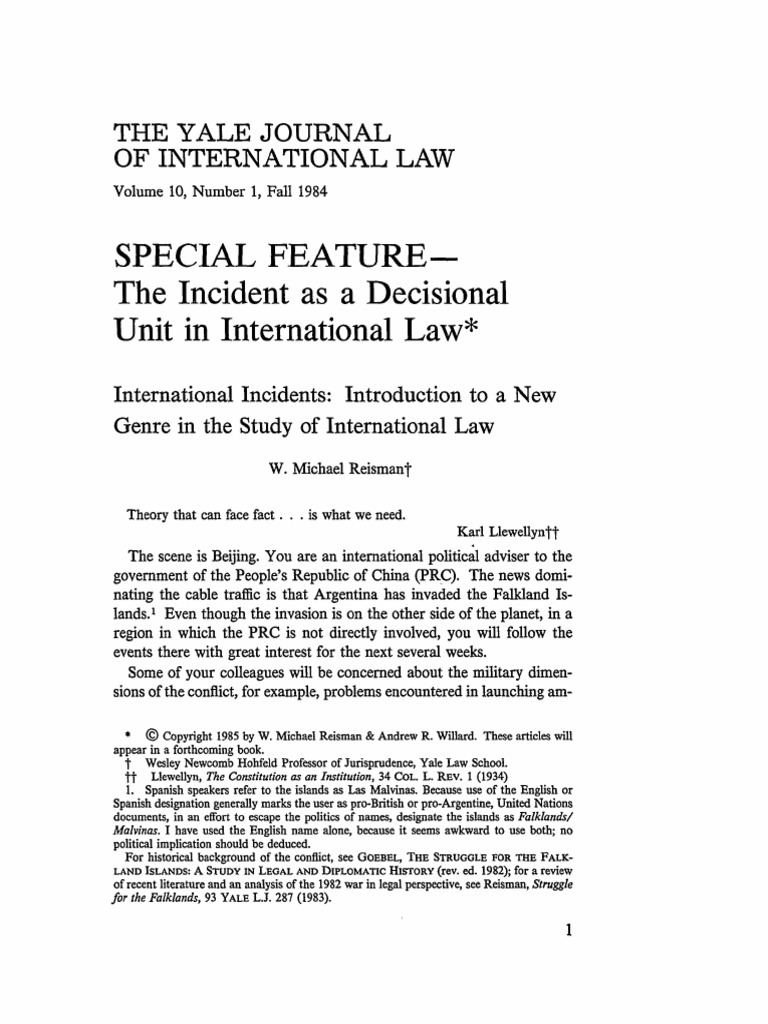 THE YALE JOURNAL OF INTERNATIONAL LAW

Volume 10, Number 1, Fall 1984

SPECIAL FEATURE— The Incident as a Decisional Unit in International Law*

International Incidents: Introduction to a New Genre in the Study of International Law

W. Michael Reisman†

Theory that can face fact . . . is what we need.

Karl Llewellyn††

The scene is Beijing. You are an international political adviser to the government of the People's Republic of China (PRC). The news dominating the cable traffic is that Argentina has invaded the Falkland Islands.$^1$ Even though the invasion is on the other side of the planet, in a region in which the PRC is not directly involved, you will follow the events there with great interest for the next several weeks.

Some of your colleagues will be concerned about the military dimensions of the conflict, for example, problems encountered in launching am-

* © Copyright 1985 by W. Michael Reisman & Andrew R. Willard. These articles will appear in a forthcoming book.

† Wesley Newcomb Hohfeld Professor of Jurisprudence, Yale Law School.

†† Llewellyn, The Constitution as an Institution, 34 COL. L. REV. 1 (1934)

1. Spanish speakers refer to the islands as Las Malvinas. Because use of the English or Spanish designation generally marks the user as pro-British or pro-Argentine, United Nations documents, in an effort to escape the politics of names, designate the islands as Falklands/Malvinas. I have used the English name alone, because it seems awkward to use both; no political implication should be deduced.

For historical background of the conflict, see GOEBEL, THE STRUGGLE FOR THE FALKLAND ISLANDS: A STUDY IN LEGAL AND DIPLOMATIC HISTORY (rev. ed. 1982); for a review of recent literature and an analysis of the 1982 war in legal perspective, see Reisman, Struggle for the Falklands, 93 YALE L.J. 287 (1983).

1